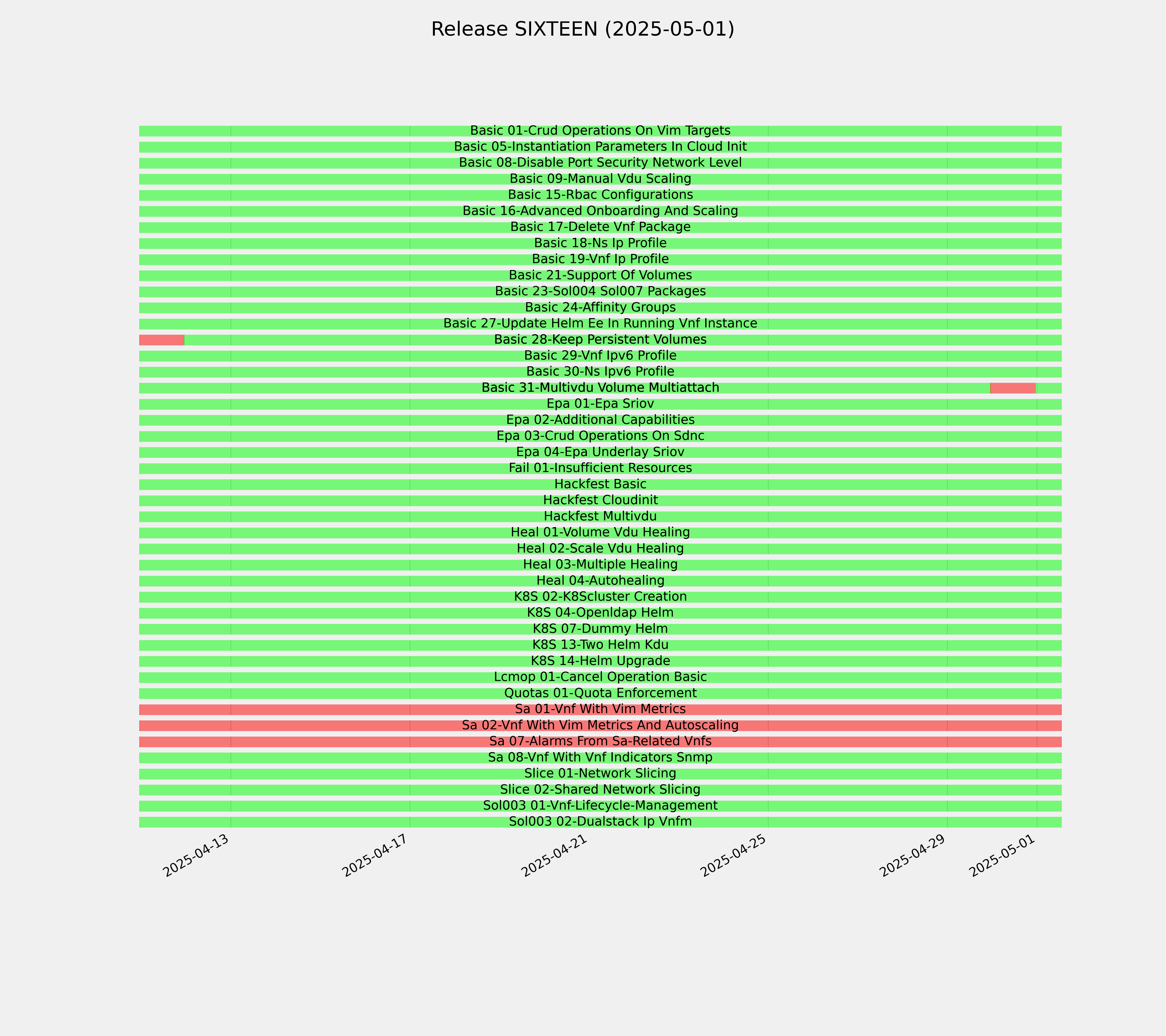 Release SIXTEEN (2025-05-01)

Basic 01-Crud Operations On Vim Targets
Basic 05-Instantiation Parameters In Cloud Init
Basic 08-Disable Port Security Network Level
Basic 09-Manual Vdu Scaling
Basic 15-Rbac Configurations
Basic 16-Advanced Onboarding And Scaling
Basic 17-Delete Vnf Package
Basic 18-Ns Ip Profile
Basic 19-Vnf Ip Profile
Basic 21-Support Of Volumes
Basic 23-Sol004 Sol007 Packages
Basic 24-Affinity Groups
Basic 27-Update Helm Ee In Running Vnf Instance
Basic 28-Keep Persistent Volumes
Basic 29-Vnf Ipv6 Profile
Basic 30-Ns Ipv6 Profile
Basic 31-Multivdu Volume Multiattach
Epa 01-Epa Sriov
Epa 02-Additional Capabilities
Epa 03-Crud Operations On Sdnc
Epa 04-Epa Underlay Sriov
Fail 01-Insufficient Resources
Hackfest Basic
Hackfest Cloudinit
Hackfest Multivdu
Heal 01-Volume Vdu Healing
Heal 02-Scale Vdu Healing
Heal 03-Multiple Healing
Heal 04-Autohealing
K8S 02-K8Scluster Creation
K8S 04-Openldap Helm
K8S 07-Dummy Helm
K8S 13-Two Helm Kdu
K8S 14-Helm Upgrade
Lcmop 01-Cancel Operation Basic
Quotas 01-Quota Enforcement
Sa 01-Vnf With Vim Metrics
Sa 02-Vnf With Vim Metrics And Autoscaling
Sa 07-Alarms From Sa-Related Vnfs
Sa 08-Vnf With Vnf Indicators Snmp
Slice 01-Network Slicing
Slice 02-Shared Network Slicing
Sol003 01-Vnf-Lifecycle-Management
Sol003 02-Dualstack Ip Vnfm

2025-04-13
2025-04-17
2025-04-21
2025-04-25
2025-04-29
2025-05-01